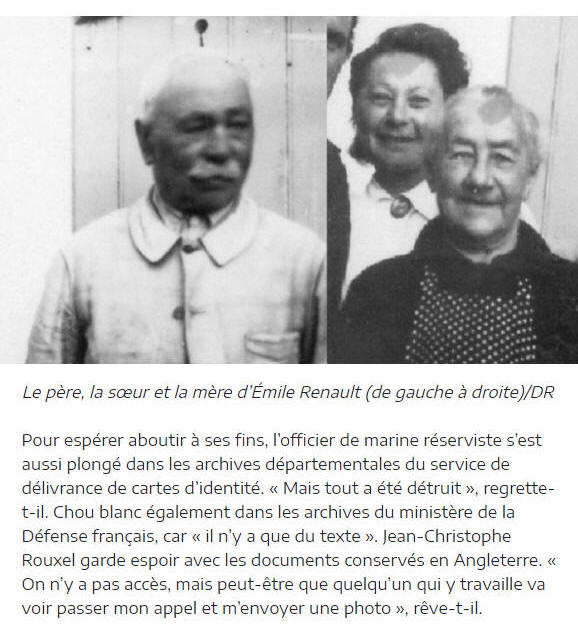 Le père, la sœur et la mère d'Émile Renault (de gauche à droite)/DR

Pour espérer aboutir à ses fins, l'officier de marine réserviste s'est aussi plongé dans les archives départementales du service de délivrance de cartes d'identité. « Mais tout a été détruit », regrette-t-il. Chou blanc également dans les archives du ministère de la Défense français, car « il n'y a que du texte ». Jean-Christophe Rouxel garde espoir avec les documents conservés en Angleterre. « On n'y a pas accès, mais peut-être que quelqu'un qui y travaille va voir passer mon appel et m'envoyer une photo », rêve-t-il.